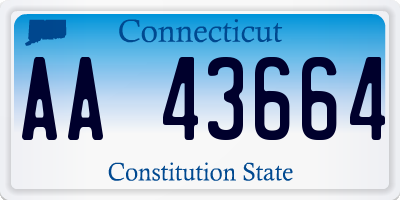 Connecticut

AA 43664

Constitution State